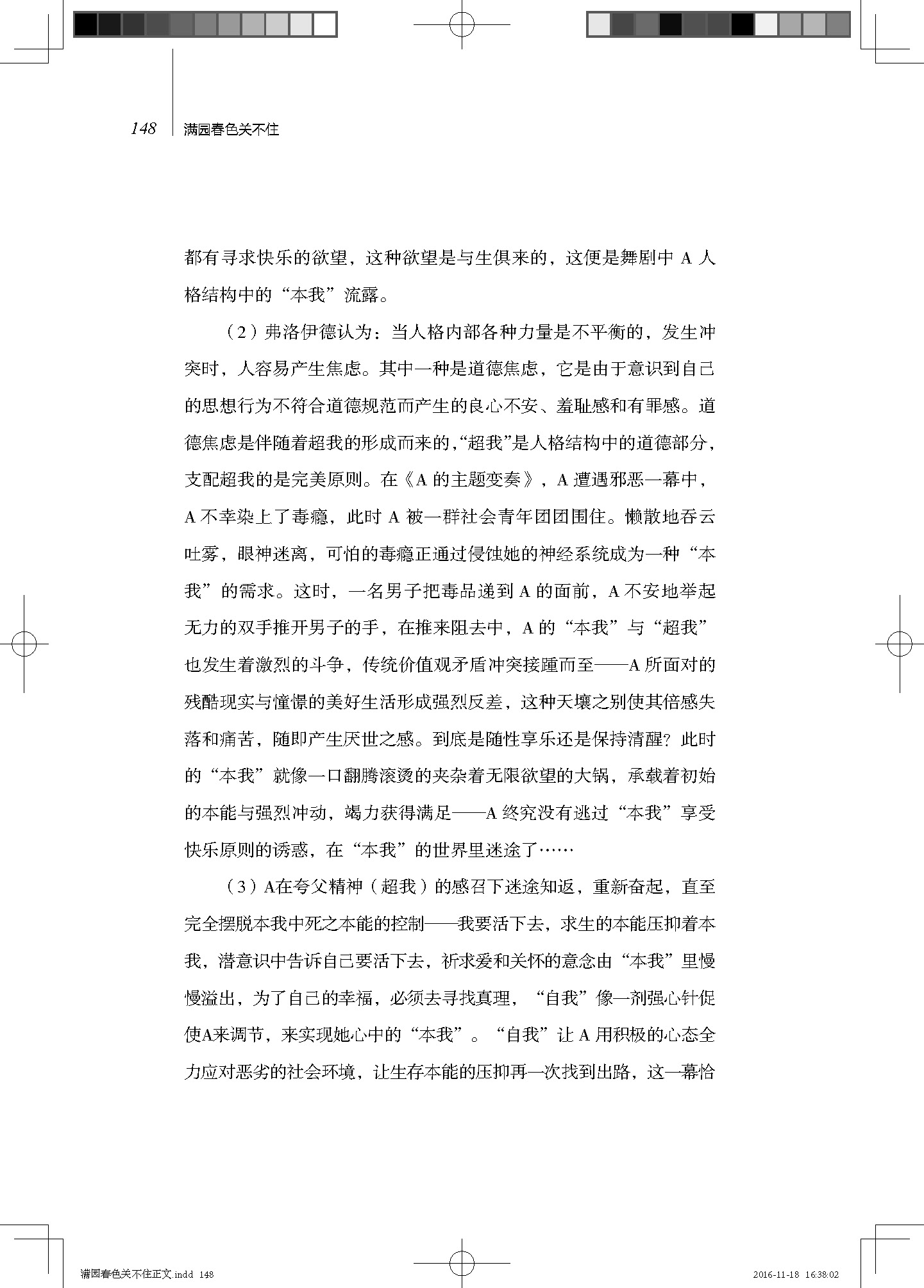 148　满园春色关不住

都有寻求快乐的欲望，这种欲望是与生俱来的，这便是舞剧中 A 人格结构中的“本我”流露。

（2）弗洛伊德认为：当人格内部各种力量是不平衡的，发生冲突时，人容易产生焦虑。其中一种是道德焦虑，它是由于意识到自己的思想行为不符合道德规范而产生的良心不安、羞耻感和有罪感。道德焦虑是伴随着超我的形成而来的,“超我”是人格结构中的道德部分，支配超我的是完美原则。在《A 的主题变奏》，A 遭遇邪恶一幕中，A 不幸染上了毒瘾，此时 A 被一群社会青年团团围住。懒散地吞云吐雾，眼神迷离，可怕的毒瘾正通过侵蚀她的神经系统成为一种“本我”的需求。这时，一名男子把毒品递到 A 的面前，A 不安地举起无力的双手推开男子的手，在推来阻去中，A 的“本我”与“超我”也发生着激烈的斗争，传统价值观矛盾冲突接踵而至——A 所面对的残酷现实与憧憬的美好生活形成强烈反差，这种天壤之别使其倍感失落和痛苦，随即产生厌世之感。到底是随性享乐还是保持清醒？此时的“本我”就像一口翻腾滚烫的夹杂着无限欲望的大锅，承载着初始的本能与强烈冲动，竭力获得满足——A 终究没有逃过“本我”享受快乐原则的诱惑，在“本我”的世界里迷途了……

（3）A在夸父精神（超我）的感召下迷途知返，重新奋起，直至完全摆脱本我中死之本能的控制——我要活下去，求生的本能压抑着本我，潜意识中告诉自己要活下去，祈求爱和关怀的意念由“本我”里慢慢溢出，为了自己的幸福，必须去寻找真理，“自我”像一剂强心针促使A来调节，来实现她心中的“本我”。“自我”让 A 用积极的心态全力应对恶劣的社会环境，让生存本能的压抑再一次找到出路，这一幕恰

满园春色关不住正文.indd 148　　2016-11-18 16:38:02